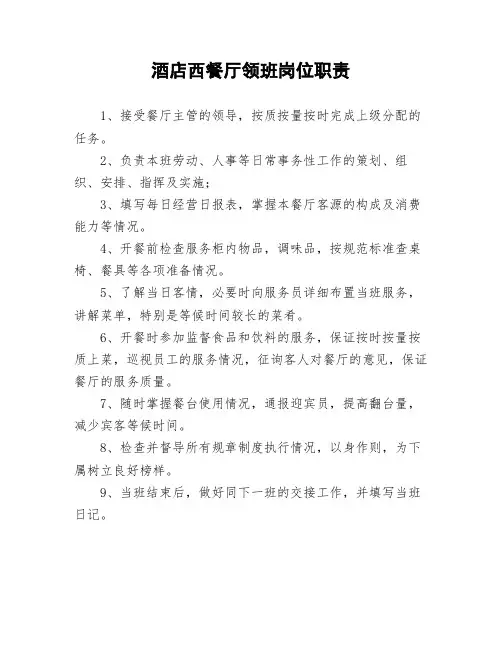 酒店西餐厅领班岗位职责

1、接受餐厅主管的领导，按质按量按时完成上级分配的任务。

2、负责本班劳动、人事等日常事务性工作的策划、组织、安排、指挥及实施；

3、填写每日经营日报表，掌握本餐厅客源的构成及消费能力等情况。

4、开餐前检查服务柜内物品，调味品，按规范标准查桌椅、餐具等各项准备情况。

5、了解当日客情，必要时向服务员详细布置当班服务，讲解菜单，特别是等候时间较长的菜肴。

6、开餐时参加监督食品和饮料的服务，保证按时按量按质上菜，巡视员工的服务情况，征询客人对餐厅的意见，保证餐厅的服务质量。

7、随时掌握餐台使用情况，通报迎宾员，提高翻台量，减少宾客等候时间。

8、检查并督导所有规章制度执行情况，以身作则，为下属树立良好榜样。

9、当班结束后，做好同下一班的交接工作，并填写当班日记。